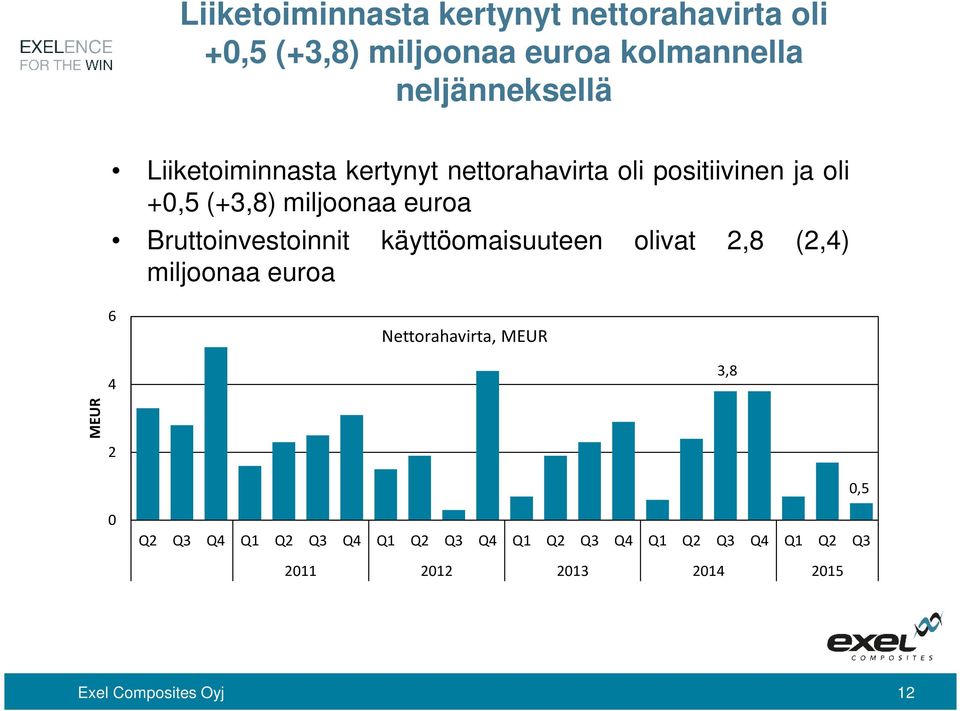 EXELENCE FOR THE WIN

Liiketoiminnasta kertynyt nettorahavirta oli +0,5 (+3,8) miljoonaa euroa kolmannella neljänneksellä

• Liiketoiminnasta kertynyt nettorahavirta oli positiivinen ja oli +0,5 (+3,8) miljoonaa euroa
• Bruttoinvestoinnit käyttöomaisuuteen olivat 2,8 (2,4) miljoonaa euroa

Nettorahavirta, MEUR

MEUR
6
4
2
0

3,8
0,5

Q2 Q3 Q4 Q1 Q2 Q3 Q4 Q1 Q2 Q3 Q4 Q1 Q2 Q3 Q4 Q1 Q2 Q3 Q4 Q1 Q2 Q3
2011 2012 2013 2014 2015

exel COMPOSITES

Exel Composites Oyj
12